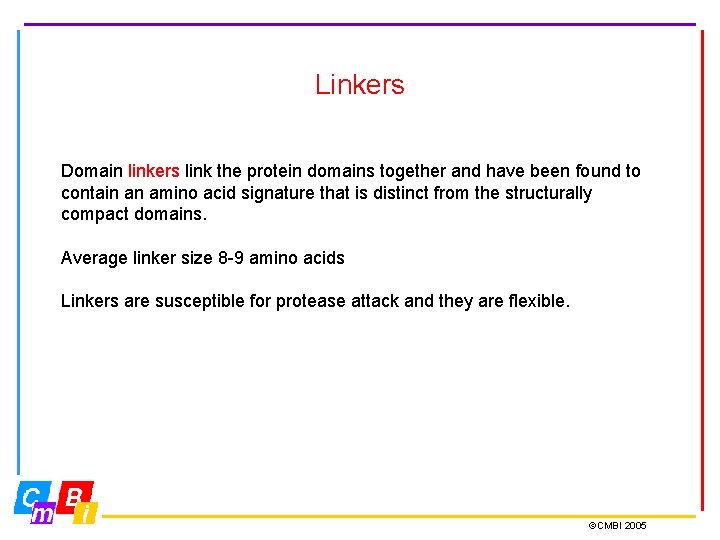 Linkers

Domain linkers link the protein domains together and have been found to contain an amino acid signature that is distinct from the structurally compact domains.

Average linker size 8-9 amino acids

Linkers are susceptible for protease attack and they are flexible.

CmBi

©CMBI 2005